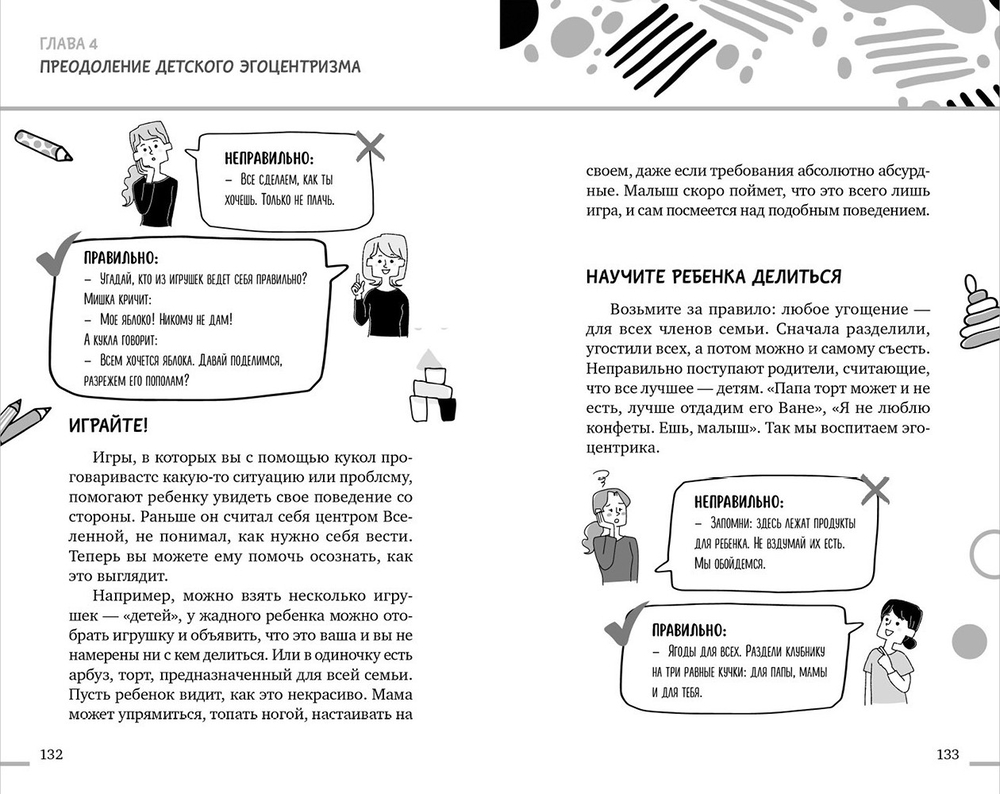 ГЛАВА 4
ПРЕОДОЛЕНИЕ ДЕТСКОГО ЭГОЦЕНТРИЗМА

НЕПРАВИЛЬНО:
– Все сделаем, как ты хочешь. Только не плачь.

ПРАВИЛЬНО:
– Угадай, кто из игрушек ведет себя правильно?
Мишка кричит:
– Мое яблоко! Никому не дам!
А кукла говорит:
– Всем хочется яблока. Давай поделимся, разрежем его пополам?

ИГРАЙТЕ!

Игры, в которых вы с помощью кукол проговариваете какую-то ситуацию или проблему, помогают ребенку увидеть свое поведение со стороны. Раньше он считал себя центром Вселенной, не понимал, как нужно себя вести. Теперь вы можете ему помочь осознать, как это выглядит.

Например, можно взять несколько игрушек — «детей», у жадного ребенка можно отобрать игрушку и объявить, что это ваша и вы не намерены ни с кем делиться. Или в одиночку есть арбуз, торт, предназначенный для всей семьи. Пусть ребенок видит, как это некрасиво. Мама может упрямиться, топать ногой, настаивать на

132

своем, даже если требования абсолютно абсурдные. Малыш скоро поймет, что это всего лишь игра, и сам посмеется над подобным поведением.

НАУЧИТЕ РЕБЕНКА ДЕЛИТЬСЯ

Возьмите за правило: любое угощение — для всех членов семьи. Сначала разделили, угостили всех, а потом можно и самому съесть. Неправильно поступают родители, считающие, что все лучшее — детям. «Папа торт может и не есть, лучше отдадим его Ване», «Я не люблю конфеты. Ешь, малыш». Так мы воспитаем эгоцентрика.

НЕПРАВИЛЬНО:
– Запомни: здесь лежат продукты для ребенка. Не вздумай их есть. Мы обойдемся.

ПРАВИЛЬНО:
– Ягоды для всех. Раздели клубнику на три равные кучки: для папы, мамы и для тебя.

133